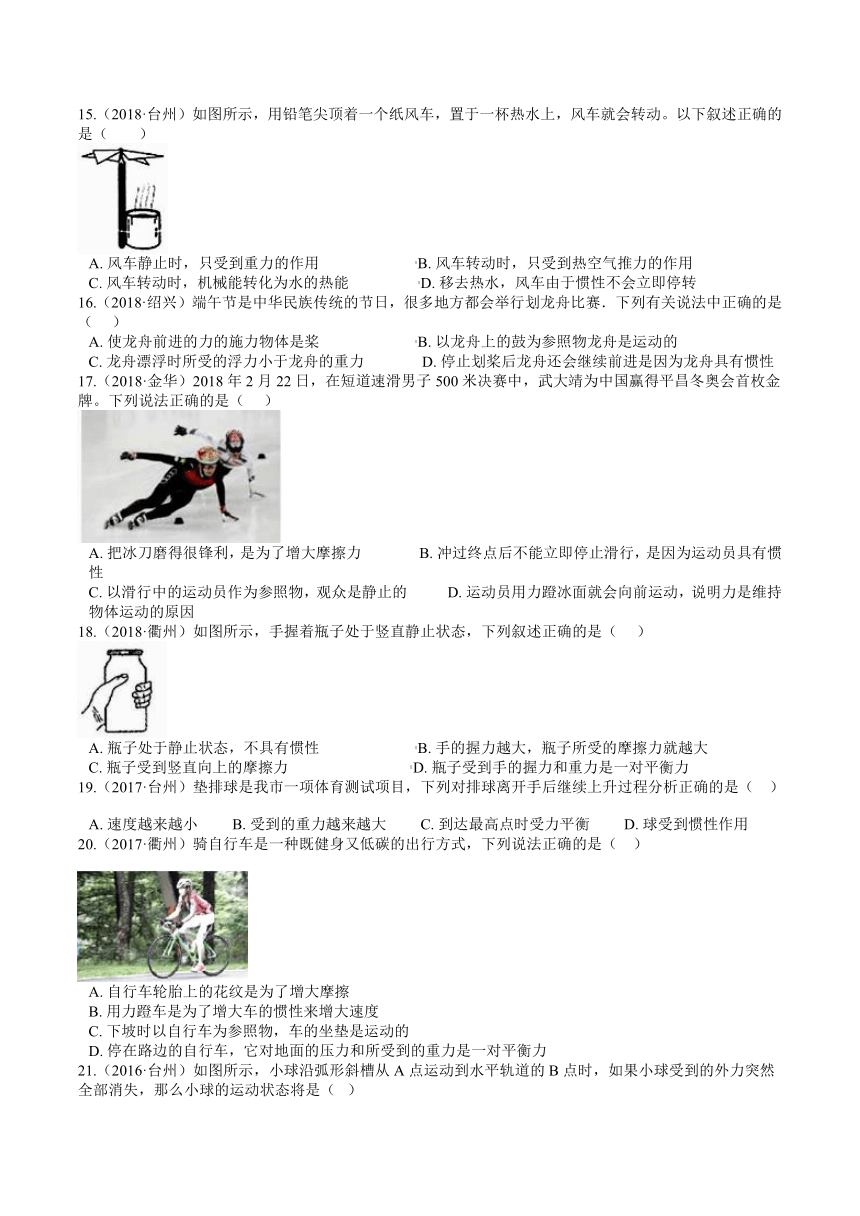 15.（2018·台州）如图所示，用铅笔尖顶着一个纸风车，置于一杯热水上，风车就会转动。以下叙述正确的是（　　）

A. 风车静止时，只受到重力的作用
B. 风车转动时，只受到热空气推力的作用
C. 风车转动时，机械能转化为水的热能
D. 移去热水，风车由于惯性不会立即停转

16.（2018·绍兴）端午节是中华民族传统的节日，很多地方都会举行划龙舟比赛．下列有关说法中正确的是（　　）

A. 使龙舟前进的力的施力物体是桨
B. 以龙舟上的鼓为参照物龙舟是运动的
C. 龙舟漂浮时所受的浮力小于龙舟的重力
D. 停止划桨后龙舟还会继续前进是因为龙舟具有惯性

17.（2018·金华）2018 年 2 月 22 日，在短道速滑男子 500 米决赛中，武大靖为中国赢得平昌冬奥会首枚金牌。下列说法正确的是（　　）

A. 把冰刀磨得很锋利，是为了增大摩擦力
B. 冲过终点后不能立即停止滑行，是因为运动员具有惯性
C. 以滑行中的运动员作为参照物，观众是静止的
D. 运动员用力蹬冰面就会向前运动，说明力是维持物体运动的原因

18.（2018·衢州）如图所示，手握着瓶子处于竖直静止状态，下列叙述正确的是（　　）

A. 瓶子处于静止状态，不具有惯性
B. 手的握力越大，瓶子所受的摩擦力就越大
C. 瓶子受到竖直向上的摩擦力
D. 瓶子受到手的握力和重力是一对平衡力

19.（2017·台州）垫排球是我市一项体育测试项目，下列对排球离开手后继续上升过程分析正确的是（　　）

A. 速度越来越小　　B. 受到的重力越来越大　　C. 到达最高点时受力平衡　　D. 球受到惯性作用

20.（2017·衢州）骑自行车是一种既健身又低碳的出行方式，下列说法正确的是（　　）

A. 自行车轮胎上的花纹是为了增大摩擦
B. 用力蹬车是为了增大车的惯性来增大速度
C. 下坡时以自行车为参照物，车的坐垫是运动的
D. 停在路边的自行车，它对地面的压力和所受到的重力是一对平衡力

21.（2016·台州）如图所示，小球沿弧形斜槽从 A 点运动到水平轨道的 B 点时，如果小球受到的外力突然全部消失，那么小球的运动状态将是（　）